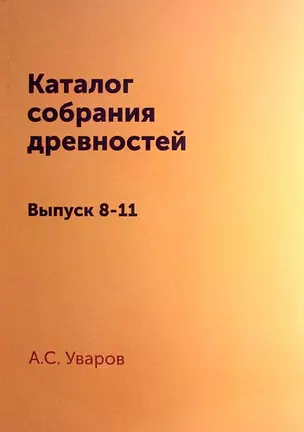 Каталог собрания древностей

Выпуск 8-11

А.С. Уваров